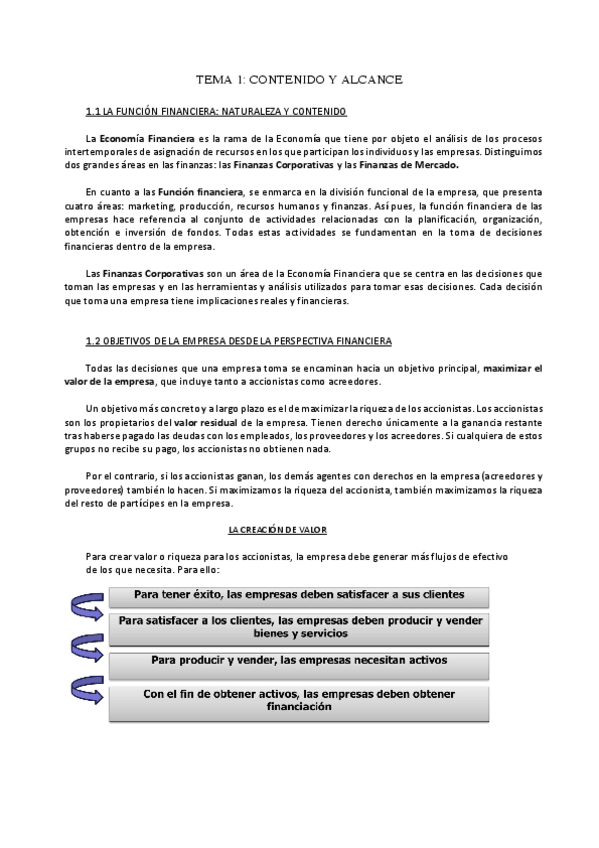 TEMA 1: CONTENIDO Y ALCANCE

1.1 LA FUNCIÓN FINANCIERA: NATURALEZA Y CONTENIDO

La Economía Financiera es la rama de la Economía que tiene por objeto el análisis de los procesos intertemporales de asignación de recursos en los que participan los individuos y las empresas. Distinguimos dos grandes áreas en las finanzas: las Finanzas Corporativas y las Finanzas de Mercado.

En cuanto a las Función financiera, se enmarca en la división funcional de la empresa, que presenta cuatro áreas: marketing, producción, recursos humanos y finanzas. Así pues, la función financiera de las empresas hace referencia al conjunto de actividades relacionadas con la planificación, organización, obtención e inversión de fondos. Todas estas actividades se fundamentan en la toma de decisiones financieras dentro de la empresa.

Las Finanzas Corporativas son un área de la Economía Financiera que se centra en las decisiones que toman las empresas y en las herramientas y análisis utilizados para tomar esas decisiones. Cada decisión que toma una empresa tiene implicaciones reales y financieras.

1.2 OBJETIVOS DE LA EMPRESA DESDE LA PERSPECTIVA FINANCIERA

Todas las decisiones que una empresa toma se encaminan hacia un objetivo principal, maximizar el valor de la empresa, que incluye tanto a accionistas como acreedores.

Un objetivo más concreto y a largo plazo es el de maximizar la riqueza de los accionistas. Los accionistas son los propietarios del valor residual de la empresa. Tienen derecho únicamente a la ganancia restante tras haberse pagado las deudas con los empleados, los proveedores y los acreedores. Si cualquiera de estos grupos no recibe su pago, los accionistas no obtienen nada.

Por el contrario, si los accionistas ganan, los demás agentes con derechos en la empresa (acreedores y proveedores) también lo hacen. Si maximizamos la riqueza del accionista, también maximizamos la riqueza del resto de partícipes en la empresa.

LA CREACIÓN DE VALOR

Para crear valor o riqueza para los accionistas, la empresa debe generar más flujos de efectivo de los que necesita. Para ello:

Para tener éxito, las empresas deben satisfacer a sus clientes

Para satisfacer a los clientes, las empresas deben producir y vender bienes y servicios

Para producir y vender, las empresas necesitan activos

Con el fin de obtener activos, las empresas deben obtener financiación